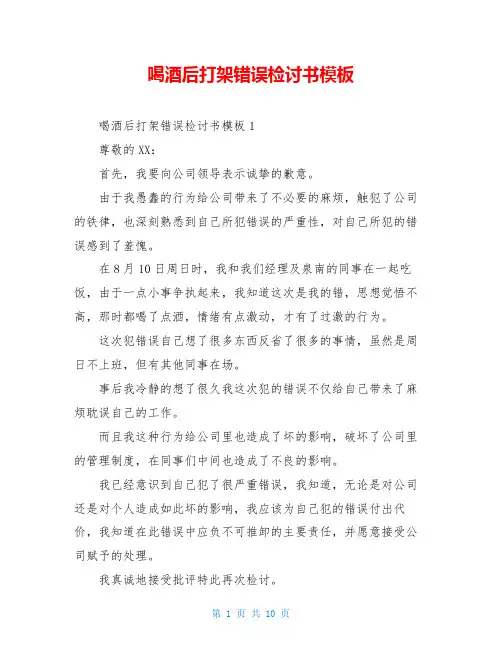 喝酒后打架错误检讨书模板

喝酒后打架错误检讨书模板 1

尊敬的 XX：

首先，我要向公司领导表示诚挚的歉意。

由于我愚蠢的行为给公司带来了不必要的麻烦，触犯了公司的铁律，也深刻熟悉到自己所犯错误的严重性，对自己所犯的错误感到了羞愧。

在 8 月 10 日周日时，我和我们经理及泉南的同事在一起吃饭，由于一点小事争执起来，我知道这次是我的错，思想觉悟不高，那时都喝了点酒，情绪有点激动，才有了过激的行为。

这次犯错误自己想了很多东西反省了很多的事情，虽然是周日不上班，但有其他同事在场。

事后我冷静的想了很久我这次犯的错误不仅给自己带来了麻烦耽误自己的工作。

而且我这种行为给公司里也造成了坏的影响，破坏了公司里的管理制度，在同事们中间也造成了不良的影响。

我已经意识到自己犯了很严重错误，我知道，无论是对公司还是对个人造成如此坏的影响，我应该为自己犯的错误付出代价，我知道在此错误中应负不可推卸的主要责任，并愿意接受公司赋予的处理。

我真诚地接受批评特此再次检讨。

第 1 页 共 10 页